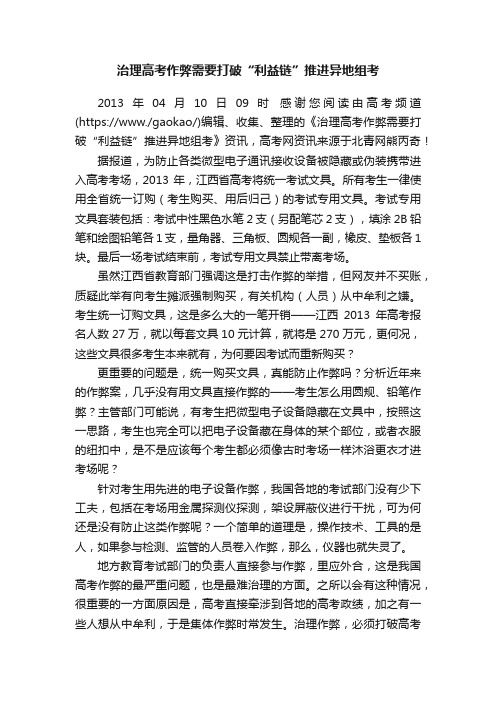 治理高考作弊需要打破“利益链”推进异地组考

2013 年 04 月 10 日 09 时 感谢您阅读由高考频道(https://www./gaokao/)编辑、收集、整理的《治理高考作弊需要打破“利益链”推进异地组考》资讯，高考网资讯来源于北青网熊丙奇！

据报道，为防止各类微型电子通讯接收设备被隐藏或伪装携带进入高考考场，2013 年，江西省高考将统一考试文具。所有考生一律使用全省统一订购（考生购买、用后归己）的考试专用文具。考试专用文具套装包括：考试中性黑色水笔 2 支（另配笔芯 2 支），填涂 2B 铅笔和绘图铅笔各 1 支，量角器、三角板、圆规各一副，橡皮、垫板各 1 块。最后一场考试结束前，考试专用文具禁止带离考场。

虽然江西省教育部门强调这是打击作弊的举措，但网友并不买账，质疑此举有向考生摊派强制购买，有关机构（人员）从中牟利之嫌。考生统一订购文具，这是多么大的一笔开销——江西 2013 年高考报名人数 27 万，就以每套文具 10 元计算，就将是 270 万元，更何况，这些文具很多考生本来就有，为何要因考试而重新购买？

更重要的问题是，统一购买文具，真能防止作弊吗？分析近年来的作弊案，几乎没有用文具直接作弊的——考生怎么用圆规、铅笔作弊？主管部门可能说，有考生把微型电子设备隐藏在文具中，按照这一思路，考生也完全可以把电子设备藏在身体的某个部位，或者衣服的纽扣中，是不是应该每个考生都必须像古时考场一样沐浴更衣才进考场呢？

针对考生用先进的电子设备作弊，我国各地的考试部门没有少下工夫，包括在考场用金属探测仪探测，架设屏蔽仪进行干扰，可为何还是没有防止这类作弊呢？一个简单的道理是，操作技术、工具的是人，如果参与检测、监管的人员卷入作弊，那么，仪器也就失灵了。

地方教育考试部门的负责人直接参与作弊，里应外合，这是我国高考作弊的最严重问题，也是最难治理的方面。之所以会有这种情况，很重要的一方面原因是，高考直接牵涉到各地的高考政绩，加之有一些人想从中牟利，于是集体作弊时常发生。治理作弊，必须打破高考